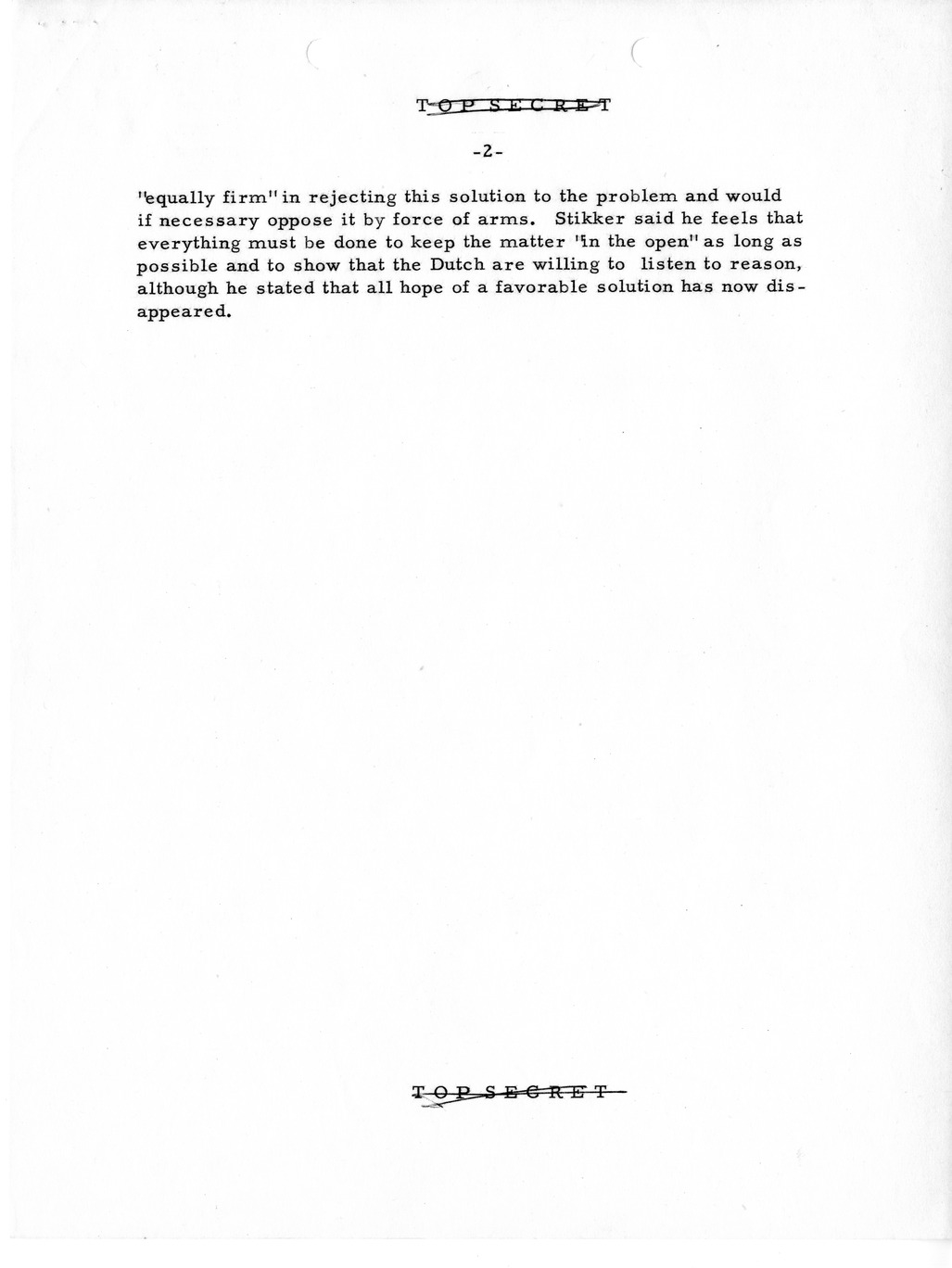 TOP SECRET

-2-

"equally firm" in rejecting this solution to the problem and would if necessary oppose it by force of arms. Stikker said he feels that everything must be done to keep the matter "in the open" as long as possible and to show that the Dutch are willing to listen to reason, although he stated that all hope of a favorable solution has now disappeared.

TOP SECRET